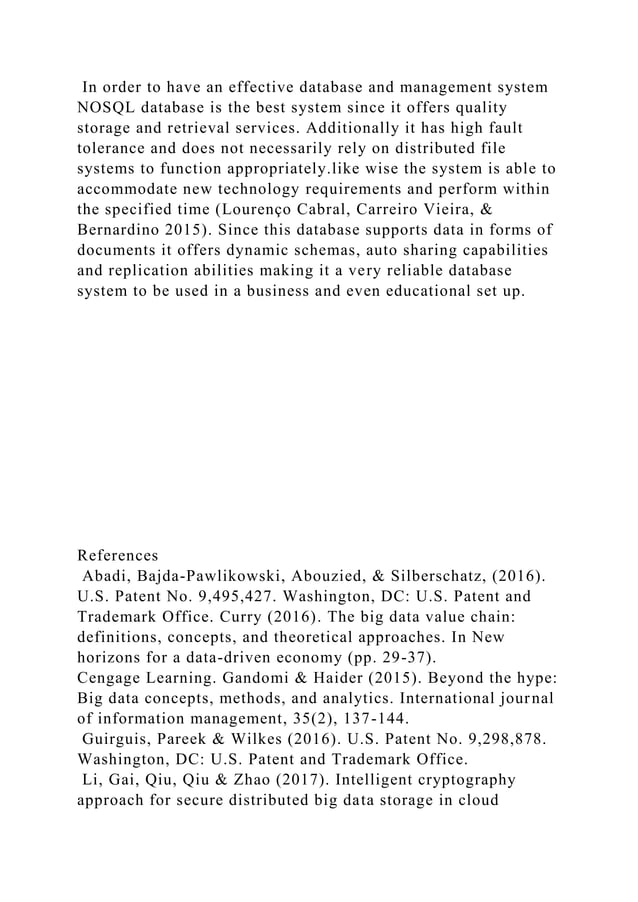 In order to have an effective database and management system NOSQL database is the best system since it offers quality storage and retrieval services. Additionally it has high fault tolerance and does not necessarily rely on distributed file systems to function appropriately.like wise the system is able to accommodate new technology requirements and perform within the specified time (Lourenço Cabral, Carreiro Vieira, & Bernardino 2015). Since this database supports data in forms of documents it offers dynamic schemas, auto sharing capabilities and replication abilities making it a very reliable database system to be used in a business and even educational set up.

References
Abadi, Bajda-Pawlikowski, Abouzied, & Silberschatz, (2016). U.S. Patent No. 9,495,427. Washington, DC: U.S. Patent and Trademark Office. Curry (2016). The big data value chain: definitions, concepts, and theoretical approaches. In New horizons for a data-driven economy (pp. 29-37).
Cengage Learning. Gandomi & Haider (2015). Beyond the hype: Big data concepts, methods, and analytics. International journal of information management, 35(2), 137-144.
Guirguis, Pareek & Wilkes (2016). U.S. Patent No. 9,298,878. Washington, DC: U.S. Patent and Trademark Office.
Li, Gai, Qiu, Qiu & Zhao (2017). Intelligent cryptography approach for secure distributed big data storage in cloud